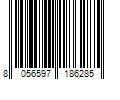 8 056597 186285